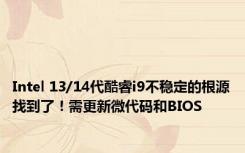 Intel 13/14代酷睿i9不稳定的根源找到了！需更新微代码和BIOS